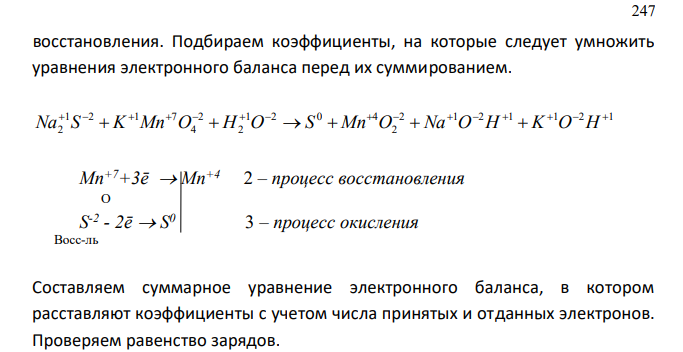 247

восстановления. Подбираем коэффициенты, на которые следует умножить уравнения электронного баланса перед их суммированием.

$Na_2^{+1}S^{-2} + K^{+1}Mn^{+7}O_4^{-2} + H_2^{+1}O^{-2} \rightarrow S^0 + Mn^{+4}O_2^{-2} + Na^{+1}O^{-2}H^{+1} + K^{+1}O^{-2}H^{+1}$

$Mn^{+7} + 3\bar{e} \rightarrow Mn^{+4}$ 2 – процесс восстановления
О
$S^{-2} - 2\bar{e} \rightarrow S^0$ 3 – процесс окисления
Восс-ль

Составляем суммарное уравнение электронного баланса, в котором расставляют коэффициенты с учетом числа принятых и отданных электронов. Проверяем равенство зарядов.